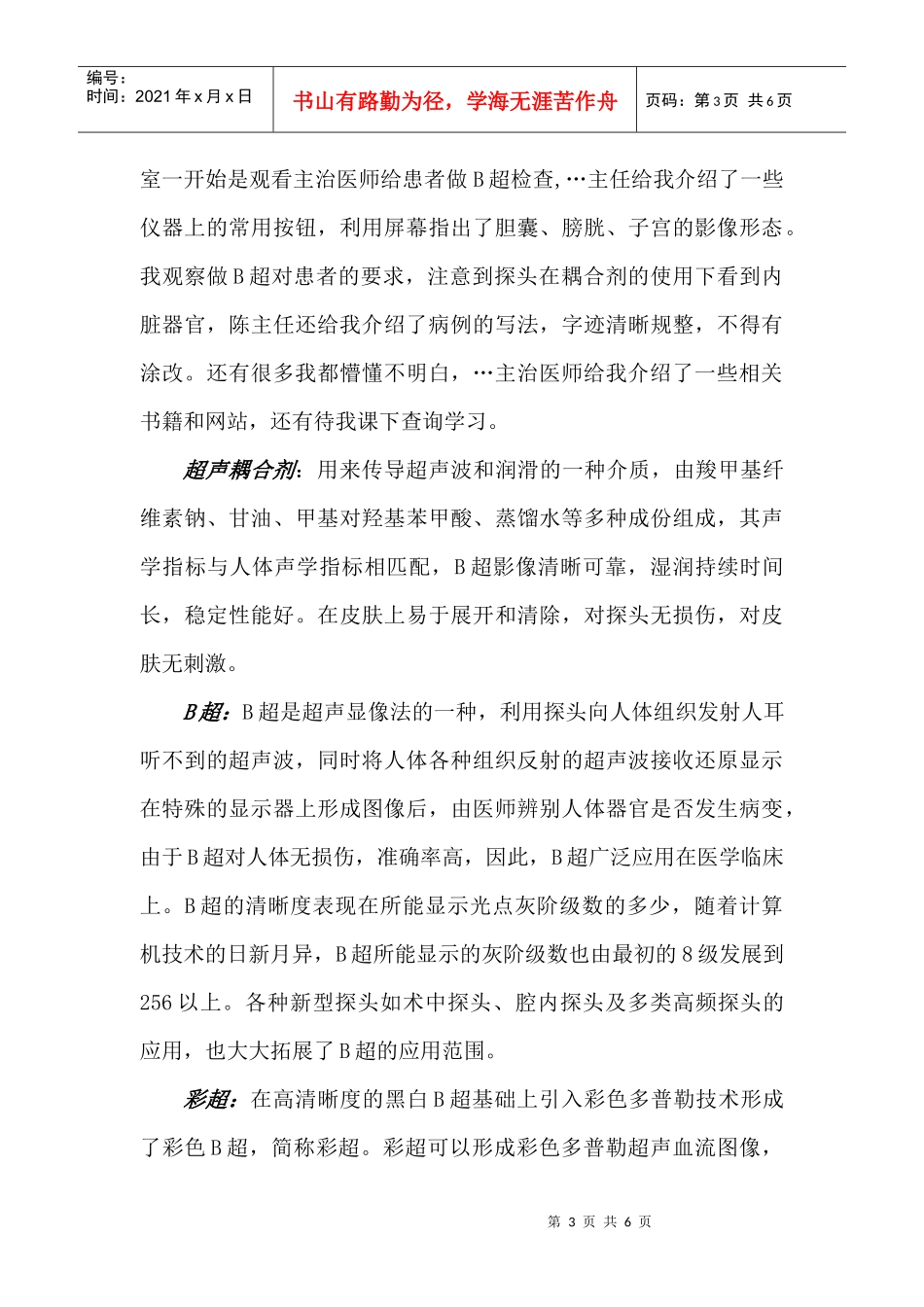 编号：
时间：2021年x月x日

书山有路勤为径，学海无涯苦作舟

页码：第3页 共6页

室一开始是观看主治医师给患者做B超检查,…主任给我介绍了一些仪器上的常用按钮，利用屏幕指出了胆囊、膀胱、子宫的影像形态。我观察做B超对患者的要求，注意到探头在耦合剂的使用下看到内脏器官，陈主任还给我介绍了病例的写法，字迹清晰规整，不得有涂改。还有很多我都懵懂不明白，…主治医师给我介绍了一些相关书籍和网站，还有待我课下查询学习。

超声耦合剂：用来传导超声波和润滑的一种介质，由羧甲基纤维素钠、甘油、甲基对羟基苯甲酸、蒸馏水等多种成份组成，其声学指标与人体声学指标相匹配，B超影像清晰可靠，湿润持续时间长，稳定性能好。在皮肤上易于展开和清除，对探头无损伤，对皮肤无刺激。

B超：B超是超声显像法的一种，利用探头向人体组织发射人耳听不到的超声波，同时将人体各种组织反射的超声波接收还原显示在特殊的显示器上形成图像后，由医师辨别人体器官是否发生病变，由于B超对人体无损伤，准确率高，因此，B超广泛应用在医学临床上。B超的清晰度表现在所能显示光点灰阶级数的多少，随着计算机技术的日新月异，B超所能显示的灰阶级数也由最初的8级发展到256以上。各种新型探头如术中探头、腔内探头及多类高频探头的应用，也大大拓展了B超的应用范围。

彩超：在高清晰度的黑白B超基础上引入彩色多普勒技术形成了彩色B超，简称彩超。彩超可以形成彩色多普勒超声血流图像，

第3页 共6页